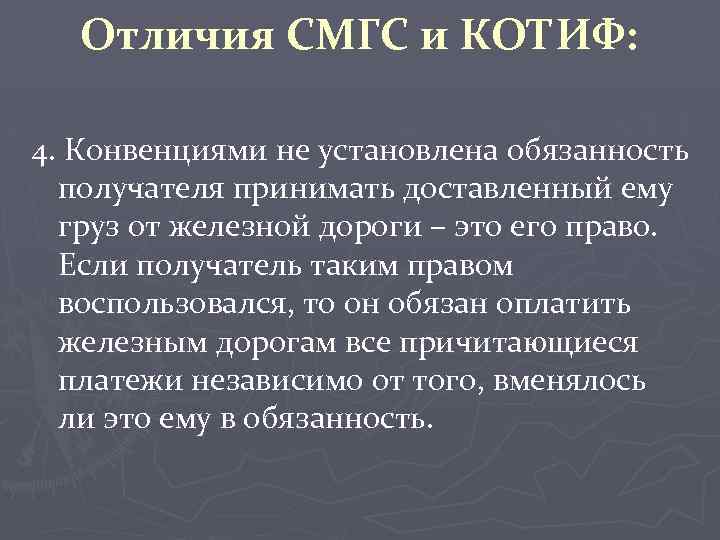 Отличия СМГС и КОТИФ:

4. Конвенциями не установлена обязанность получателя принимать доставленный ему груз от железной дороги – это его право. Если получатель таким правом воспользовался, то он обязан оплатить железным дорогам все причитающиеся платежи независимо от того, вменялось ли это ему в обязанность.